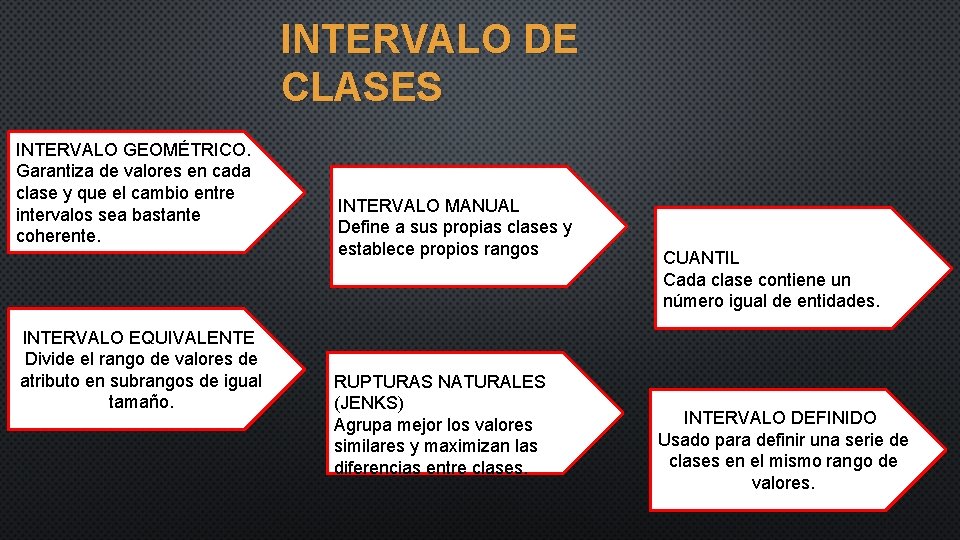 INTERVALO DE CLASES

INTERVALO GEOMÉTRICO. Garantiza de valores en cada clase y que el cambio entre intervalos sea bastante coherente.

INTERVALO EQUIVALENTE Divide el rango de valores de atributo en subrangos de igual tamaño.

INTERVALO MANUAL Define a sus propias clases y establece propios rangos

RUPTURAS NATURALES (JENKS) Agrupa mejor los valores similares y maximizan las diferencias entre clases.

CUANTIL Cada clase contiene un número igual de entidades.

INTERVALO DEFINIDO Usado para definir una serie de clases en el mismo rango de valores.